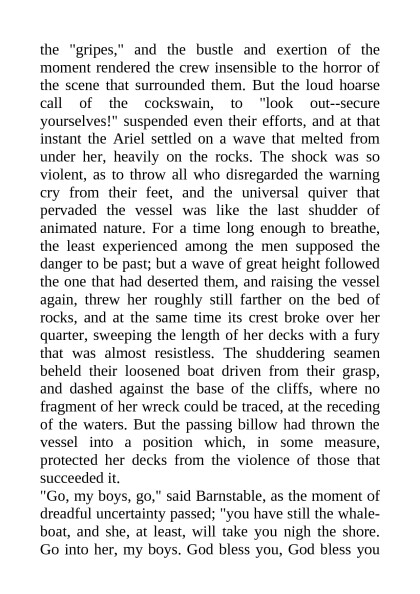 the "gripes," and the bustle and exertion of the moment rendered the crew insensible to the horror of the scene that surrounded them. But the loud hoarse call of the cockswain, to "look out--secure yourselves!" suspended even their efforts, and at that instant the Ariel settled on a wave that melted from under her, heavily on the rocks. The shock was so violent, as to throw all who disregarded the warning cry from their feet, and the universal quiver that pervaded the vessel was like the last shudder of animated nature. For a time long enough to breathe, the least experienced among the men supposed the danger to be past; but a wave of great height followed the one that had deserted them, and raising the vessel again, threw her roughly still farther on the bed of rocks, and at the same time its crest broke over her quarter, sweeping the length of her decks with a fury that was almost resistless. The shuddering seamen beheld their loosened boat driven from their grasp, and dashed against the base of the cliffs, where no fragment of her wreck could be traced, at the receding of the waters. But the passing billow had thrown the vessel into a position which, in some measure, protected her decks from the violence of those that succeeded it.
"Go, my boys, go," said Barnstable, as the moment of dreadful uncertainty passed; "you have still the whale-boat, and she, at least, will take you nigh the shore. Go into her, my boys. God bless you, God bless you